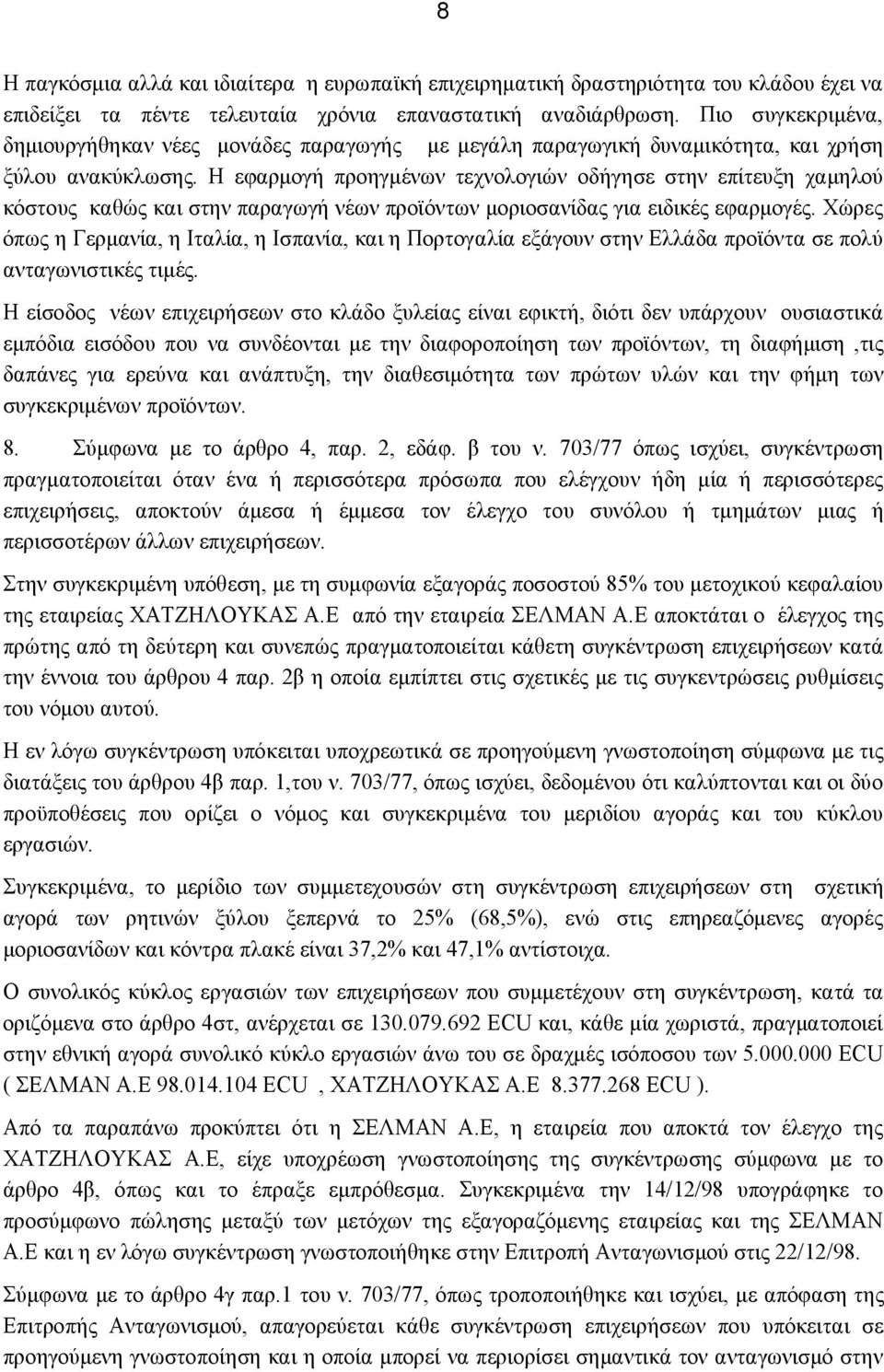 8

Η παγκόσμια αλλά και ιδιαίτερα η ευρωπαϊκή επιχειρηματική δραστηριότητα του κλάδου έχει να επιδείξει τα πέντε τελευταία χρόνια επαναστατική αναδιάρθρωση. Πιο συγκεκριμένα, δημιουργήθηκαν νέες μονάδες παραγωγής με μεγάλη παραγωγική δυναμικότητα, και χρήση ξύλου ανακύκλωσης. Η εφαρμογή προηγμένων τεχνολογιών οδήγησε στην επίτευξη χαμηλού κόστους καθώς και στην παραγωγή νέων προϊόντων μοριοσανίδας για ειδικές εφαρμογές. Χώρες όπως η Γερμανία, η Ιταλία, η Ισπανία, και η Πορτογαλία εξάγουν στην Ελλάδα προϊόντα σε πολύ ανταγωνιστικές τιμές.

Η είσοδος νέων επιχειρήσεων στο κλάδο ξυλείας είναι εφικτή, διότι δεν υπάρχουν ουσιαστικά εμπόδια εισόδου που να συνδέονται με την διαφοροποίηση των προϊόντων, τη διαφήμιση ,τις δαπάνες για ερεύνα και ανάπτυξη, την διαθεσιμότητα των πρώτων υλών και την φήμη των συγκεκριμένων προϊόντων.

8. Σύμφωνα με το άρθρο 4, παρ. 2, εδάφ. β του ν. 703/77 όπως ισχύει, συγκέντρωση πραγματοποιείται όταν ένα ή περισσότερα πρόσωπα που ελέγχουν ήδη μία ή περισσότερες επιχειρήσεις, αποκτούν άμεσα ή έμμεσα τον έλεγχο του συνόλου ή τμημάτων μιας ή περισσοτέρων άλλων επιχειρήσεων.

Στην συγκεκριμένη υπόθεση, με τη συμφωνία εξαγοράς ποσοστού 85% του μετοχικού κεφαλαίου της εταιρείας ΧΑΤΖΗΛΟΥΚΑΣ Α.Ε από την εταιρεία ΣΕΛΜΑΝ Α.Ε αποκτάται ο έλεγχος της πρώτης από τη δεύτερη και συνεπώς πραγματοποιείται κάθετη συγκέντρωση επιχειρήσεων κατά την έννοια του άρθρου 4 παρ. 2β η οποία εμπίπτει στις σχετικές με τις συγκεντρώσεις ρυθμίσεις του νόμου αυτού.

Η εν λόγω συγκέντρωση υπόκειται υποχρεωτικά σε προηγούμενη γνωστοποίηση σύμφωνα με τις διατάξεις του άρθρου 4β παρ. 1,του ν. 703/77, όπως ισχύει, δεδομένου ότι καλύπτονται και οι δύο προϋποθέσεις που ορίζει ο νόμος και συγκεκριμένα του μεριδίου αγοράς και του κύκλου εργασιών.

Συγκεκριμένα, το μερίδιο των συμμετεχουσών στη συγκέντρωση επιχειρήσεων στη σχετική αγορά των ρητινών ξύλου ξεπερνά το 25% (68,5%), ενώ στις επηρεαζόμενες αγορές μοριοσανίδων και κόντρα πλακέ είναι 37,2% και 47,1% αντίστοιχα.

Ο συνολικός κύκλος εργασιών των επιχειρήσεων που συμμετέχουν στη συγκέντρωση, κατά τα οριζόμενα στο άρθρο 4στ, ανέρχεται σε 130.079.692 ECU και, κάθε μία χωριστά, πραγματοποιεί στην εθνική αγορά συνολικό κύκλο εργασιών άνω του σε δραχμές ισόποσου των 5.000.000 ECU ( ΣΕΛΜΑΝ Α.Ε 98.014.104 ECU , ΧΑΤΖΗΛΟΥΚΑΣ Α.Ε 8.377.268 ECU ).

Από τα παραπάνω προκύπτει ότι η ΣΕΛΜΑΝ Α.Ε, η εταιρεία που αποκτά τον έλεγχο της ΧΑΤΖΗΛΟΥΚΑΣ Α.Ε, είχε υποχρέωση γνωστοποίησης της συγκέντρωσης σύμφωνα με το άρθρο 4β, όπως και το έπραξε εμπρόθεσμα. Συγκεκριμένα την 14/12/98 υπογράφηκε το προσύμφωνο πώλησης μεταξύ των μετόχων της εξαγοραζόμενης εταιρείας και της ΣΕΛΜΑΝ Α.Ε και η εν λόγω συγκέντρωση γνωστοποιήθηκε στην Επιτροπή Ανταγωνισμού στις 22/12/98.

Σύμφωνα με το άρθρο 4γ παρ.1 του ν. 703/77, όπως τροποποιήθηκε και ισχύει, με απόφαση της Επιτροπής Ανταγωνισμού, απαγορεύεται κάθε συγκέντρωση επιχειρήσεων που υπόκειται σε προηγούμενη γνωστοποίηση και η οποία μπορεί να περιορίσει σημαντικά τον ανταγωνισμό στην